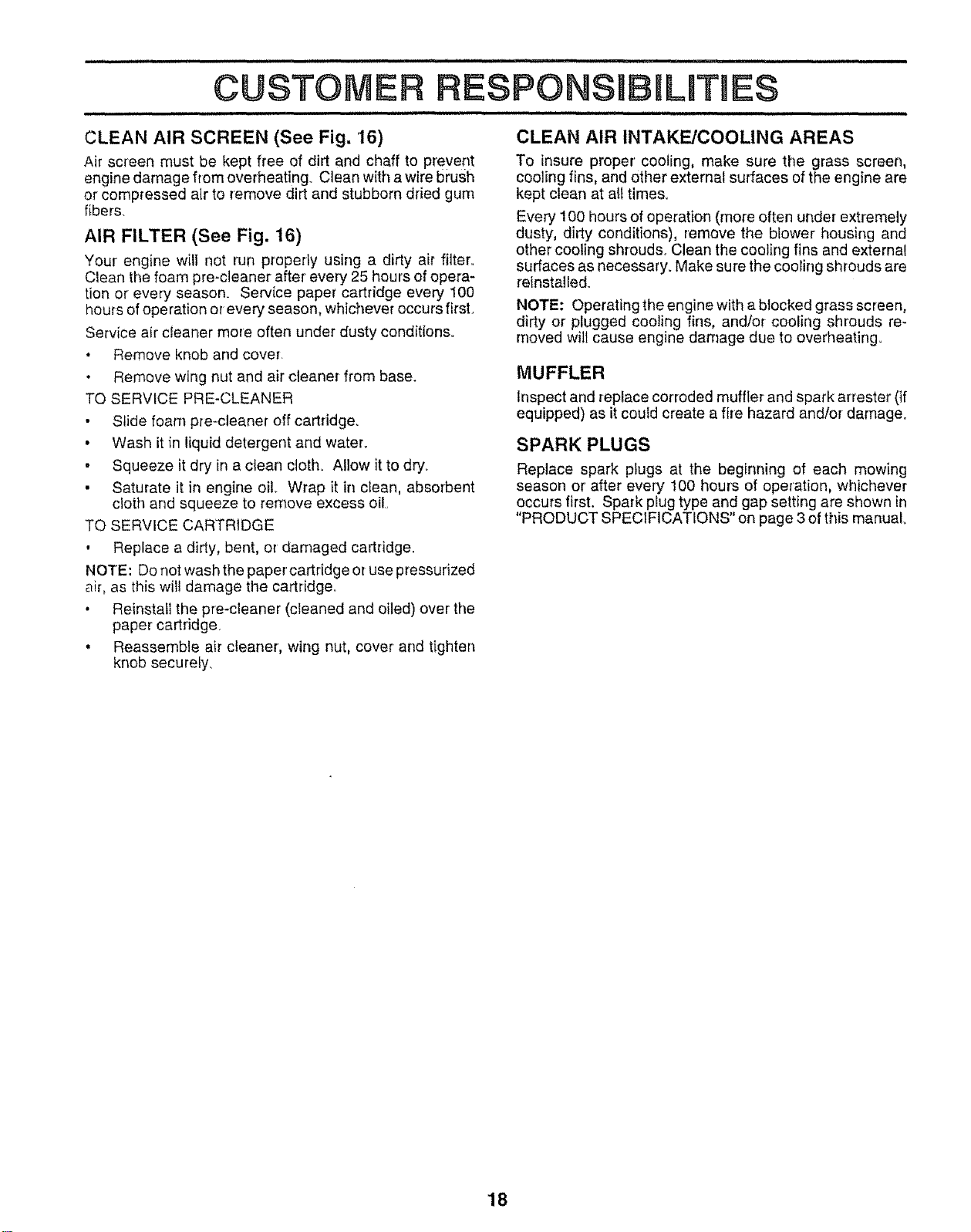 CUSTOMER RESPONSIBILITIES

CLEAN AIR SCREEN (See Fig. 16)

Air screen must be kept free of dirt and chaff to prevent engine damage from overheating. Clean with a wire brush or compressed air to remove dirt and stubborn dried gum fibers.

AIR FILTER (See Fig. 16)

Your engine will not run properly using a dirty air filter. Clean the foam pre-cleaner after every 25 hours of operation or every season. Service paper cartridge every 100 hours of operation or every season, whichever occurs first.

Service air cleaner more often under dusty conditions.

• Remove knob and cover.

• Remove wing nut and air cleaner from base.

TO SERVICE PRE-CLEANER

• Slide foam pre-cleaner off cartridge.

• Wash it in liquid detergent and water.

• Squeeze it dry in a clean cloth. Allow it to dry.

• Saturate it in engine oil. Wrap it in clean, absorbent cloth and squeeze to remove excess oil.

TO SERVICE CARTRIDGE

• Replace a dirty, bent, or damaged cartridge.

NOTE: Do not wash the paper cartridge or use pressurized air, as this will damage the cartridge.

• Reinstall the pre-cleaner (cleaned and oiled) over the paper cartridge.

• Reassemble air cleaner, wing nut, cover and tighten knob securely.

CLEAN AIR INTAKE/COOLING AREAS

To insure proper cooling, make sure the grass screen, cooling fins, and other external surfaces of the engine are kept clean at all times.

Every 100 hours of operation (more often under extremely dusty, dirty conditions), remove the blower housing and other cooling shrouds. Clean the cooling fins and external surfaces as necessary. Make sure the cooling shrouds are reinstalled.

NOTE: Operating the engine with a blocked grass screen, dirty or plugged cooling fins, and/or cooling shrouds removed will cause engine damage due to overheating.

MUFFLER

Inspect and replace corroded muffler and spark arrester (if equipped) as it could create a fire hazard and/or damage.

SPARK PLUGS

Replace spark plugs at the beginning of each mowing season or after every 100 hours of operation, whichever occurs first. Spark plug type and gap setting are shown in "PRODUCT SPECIFICATIONS" on page 3 of this manual.

18